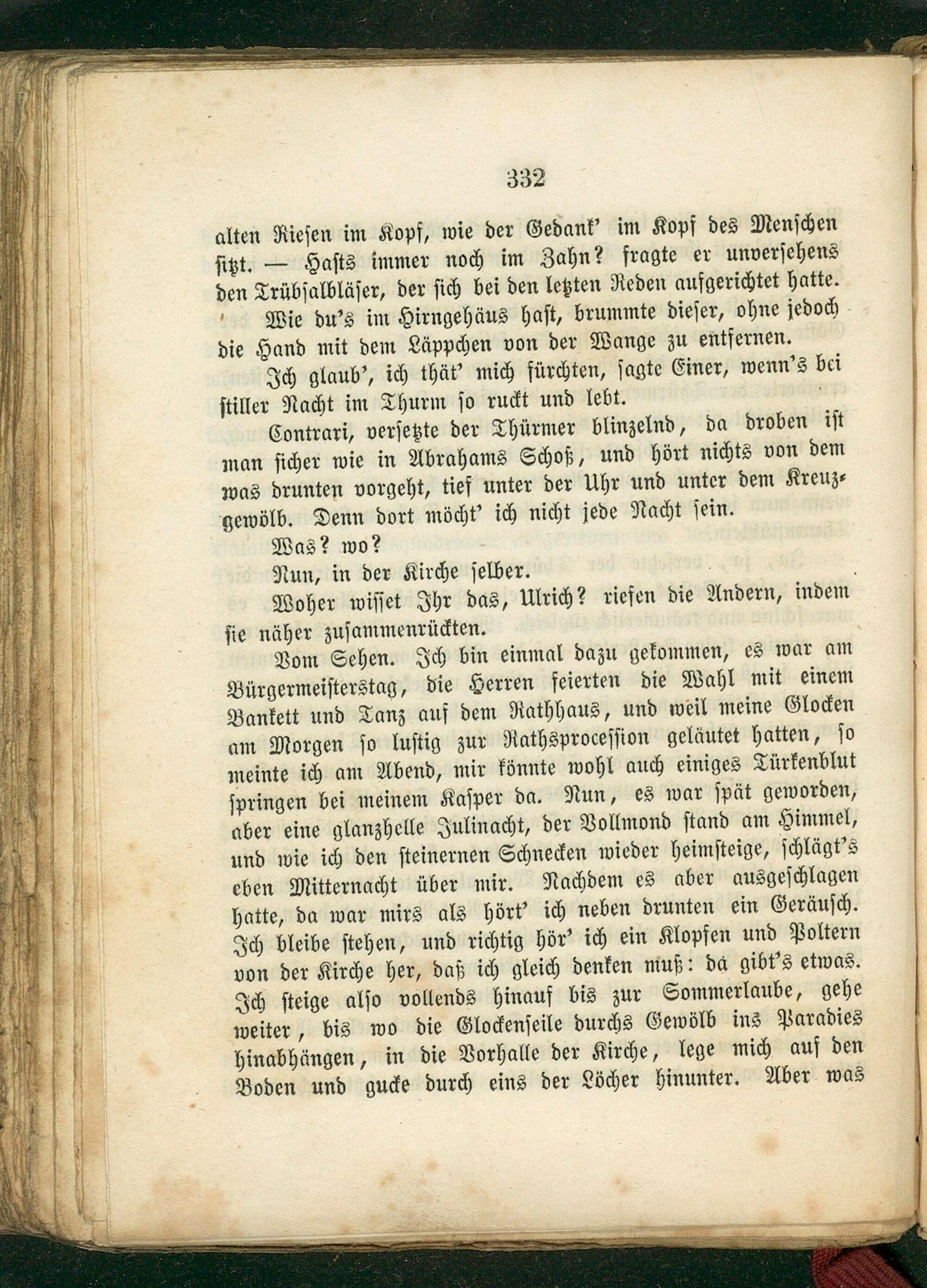 332

alten Riesen im Kopf, wie der Gedank' im Kopf des Menschen sitzt. — Hasts immer noch im Zahn? fragte er unversehens den Trübsalbläser, der sich bei den letzten Reden aufgerichtet hatte.

Wie du's im Hirngehäus hast, brummte dieser, ohne jedoch die Hand mit dem Läppchen von der Wange zu entfernen.

Ich glaub', ich thät' mich fürchten, sagte Einer, wenn's bei stiller Nacht im Thurm so ruckt und lebt.

Contrari, versetzte der Thürmer blinzelnd, da droben ist man sicher wie in Abrahams Schoß, und hört nichts von dem was drunten vorgeht, tief unter der Uhr und unter dem Kreuzgewölb. Denn dort möcht' ich nicht jede Nacht sein.

Was? wo?

Nun, in der Kirche selber.

Woher wisset Ihr das, Ulrich? riefen die Andern, indem sie näher zusammenrückten.

Vom Sehen. Ich bin einmal dazu gekommen, es war am Bürgermeisterstag, die Herren feierten die Wahl mit einem Bankett und Tanz auf dem Rathhaus, und weil meine Glocken am Morgen so lustig zur Rathsprocession geläutet hatten, so meinte ich am Abend, mir könnte wohl auch einiges Türkenblut springen bei meinem Kasper da. Nun, es war spät geworden, aber eine glanzhelle Julinacht, der Vollmond stand am Himmel, und wie ich den steinernen Schnecken wieder heimsteige, schlägt's eben Mitternacht über mir. Nachdem es aber ausgeschlagen hatte, da war mirs als hört' ich neben drunten ein Geräusch. Ich bleibe stehen, und richtig hör' ich ein Klopfen und Poltern von der Kirche her, daß ich gleich denken muß: da gibt's etwas. Ich steige also vollends hinauf bis zur Sommerlaube, gehe weiter, bis wo die Glockenseile durchs Gewölb ins Paradies hinabhängen, in die Vorhalle der Kirche, lege mich auf den Boden und gucke durch eins der Löcher hinunter. Aber was